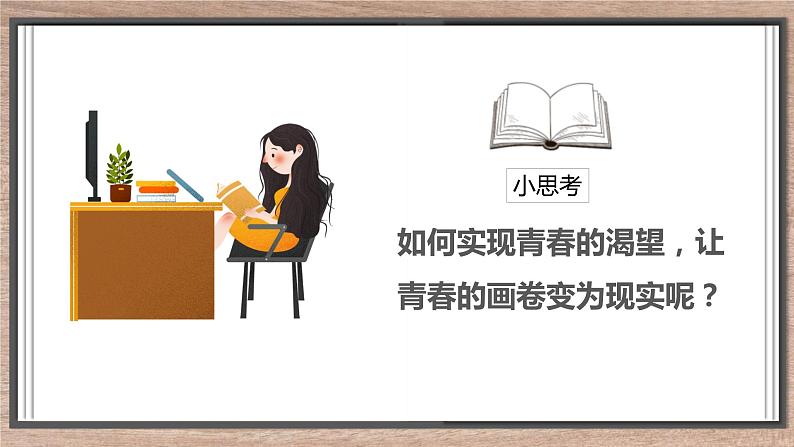 小思考

如何实现青春的渴望，让青春的画卷变为现实呢？